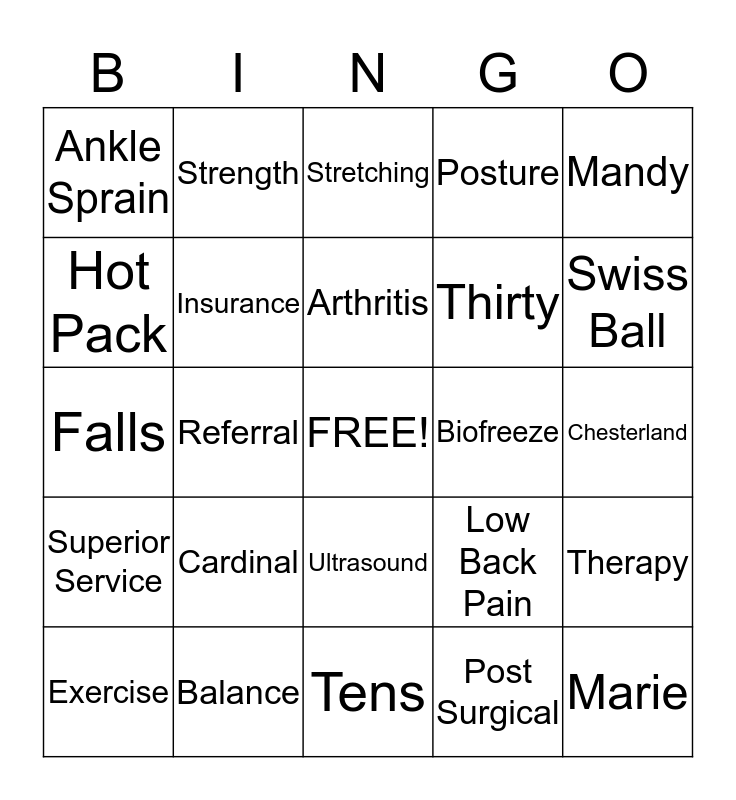 | B | I | N | G | O |
|---|---|---|---|---|
| Ankle Sprain | Strength | Stretching | Posture | Mandy |
| Hot Pack | Insurance | Arthritis | Thirty | Swiss Ball |
| Falls | Referral | FREE! | Biofreeze | Chesterland |
| Superior Service | Cardinal | Ultrasound | Low Back Pain | Therapy |
| Exercise | Balance | Tens | Post Surgical | Marie |